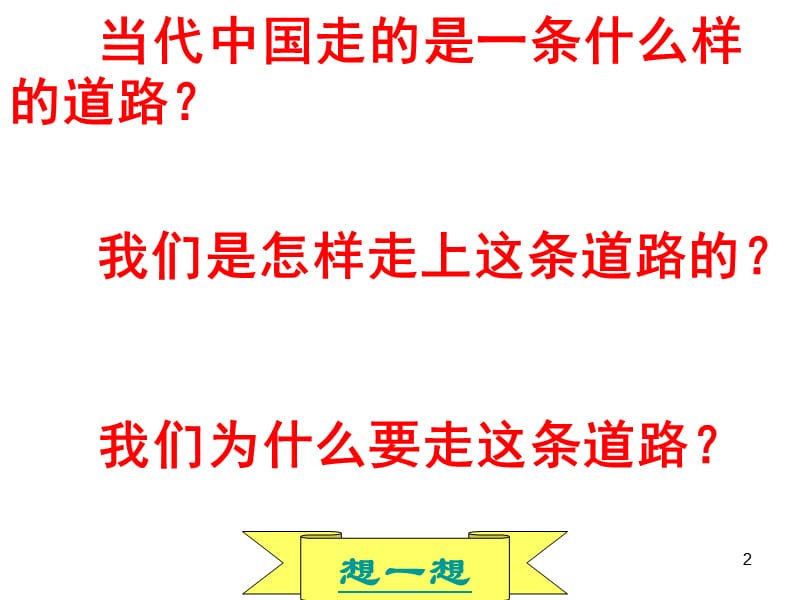 当代中国走的是一条什么样的道路？

我们是怎样走上这条道路的？

我们为什么要走这条道路？

想一想

2